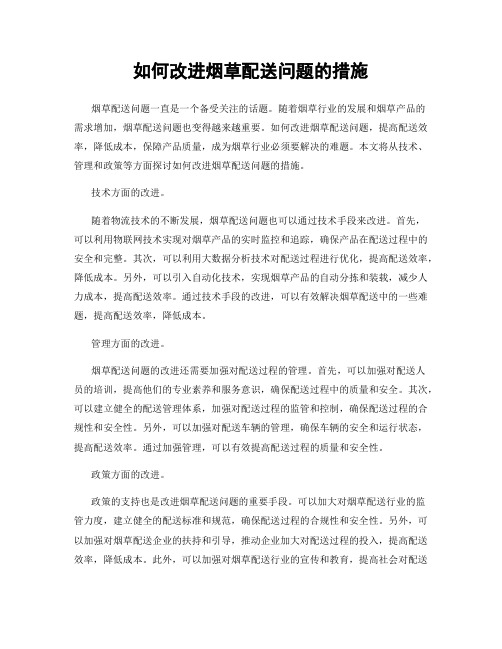 如何改进烟草配送问题的措施

烟草配送问题一直是一个备受关注的话题。随着烟草行业的发展和烟草产品的需求增加，烟草配送问题也变得越来越重要。如何改进烟草配送问题，提高配送效率，降低成本，保障产品质量，成为烟草行业必须要解决的难题。本文将从技术、管理和政策等方面探讨如何改进烟草配送问题的措施。

技术方面的改进。

随着物流技术的不断发展，烟草配送问题也可以通过技术手段来改进。首先，可以利用物联网技术实现对烟草产品的实时监控和追踪，确保产品在配送过程中的安全和完整。其次，可以利用大数据分析技术对配送过程进行优化，提高配送效率，降低成本。另外，可以引入自动化技术，实现烟草产品的自动分拣和装载，减少人力成本，提高配送效率。通过技术手段的改进，可以有效解决烟草配送中的一些难题，提高配送效率，降低成本。

管理方面的改进。

烟草配送问题的改进还需要加强对配送过程的管理。首先，可以加强对配送人员的培训，提高他们的专业素养和服务意识，确保配送过程中的质量和安全。其次，可以建立健全的配送管理体系，加强对配送过程的监管和控制，确保配送过程的合规性和安全性。另外，可以加强对配送车辆的管理，确保车辆的安全和运行状态，提高配送效率。通过加强管理，可以有效提高配送过程的质量和安全性。

政策方面的改进。

政策的支持也是改进烟草配送问题的重要手段。可以加大对烟草配送行业的监管力度，建立健全的配送标准和规范，确保配送过程的合规性和安全性。另外，可以加强对烟草配送企业的扶持和引导，推动企业加大对配送过程的投入，提高配送效率，降低成本。此外，可以加强对烟草配送行业的宣传和教育，提高社会对配送